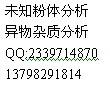 未知粉体分析
异物杂质分析
QQ:2339714870
13798291814